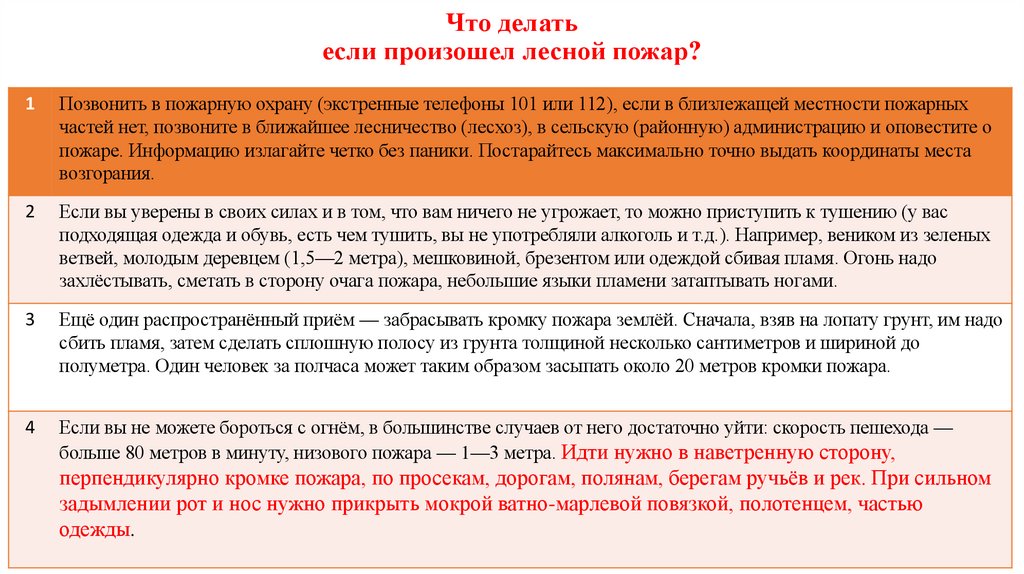 Что делать
если произошел лесной пожар?

| | |
|---|---|
| 1 | Позвонить в пожарную охрану (экстренные телефоны 101 или 112), если в близлежащей местности пожарных частей нет, позвоните в ближайшее лесничество (лесхоз), в сельскую (районную) администрацию и оповестите о пожаре. Информацию излагайте четко без паники. Постарайтесь максимально точно выдать координаты места возгорания. |
| 2 | Если вы уверены в своих силах и в том, что вам ничего не угрожает, то можно приступить к тушению (у вас подходящая одежда и обувь, есть чем тушить, вы не употребляли алкоголь и т.д.). Например, веником из зеленых ветвей, молодым деревцем (1,5—2 метра), мешковиной, брезентом или одеждой сбивая пламя. Огонь надо захлёстывать, сметать в сторону очага пожара, небольшие языки пламени затаптывать ногами. |
| 3 | Ещё один распространённый приём — забрасывать кромку пожара землёй. Сначала, взяв на лопату грунт, им надо сбить пламя, затем сделать сплошную полосу из грунта толщиной несколько сантиметров и шириной до полуметра. Один человек за полчаса может таким образом засыпать около 20 метров кромки пожара. |
| 4 | Если вы не можете бороться с огнём, в большинстве случаев от него достаточно уйти: скорость пешехода — больше 80 метров в минуту, низового пожара — 1—3 метра. Идти нужно в наветренную сторону, перпендикулярно кромке пожара, по просекам, дорогам, полянам, берегам ручьёв и рек. При сильном задымлении рот и нос нужно прикрыть мокрой ватно-марлевой повязкой, полотенцем, частью одежды. |